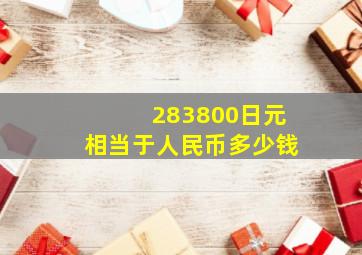 283800日元
相当于人民币多少钱